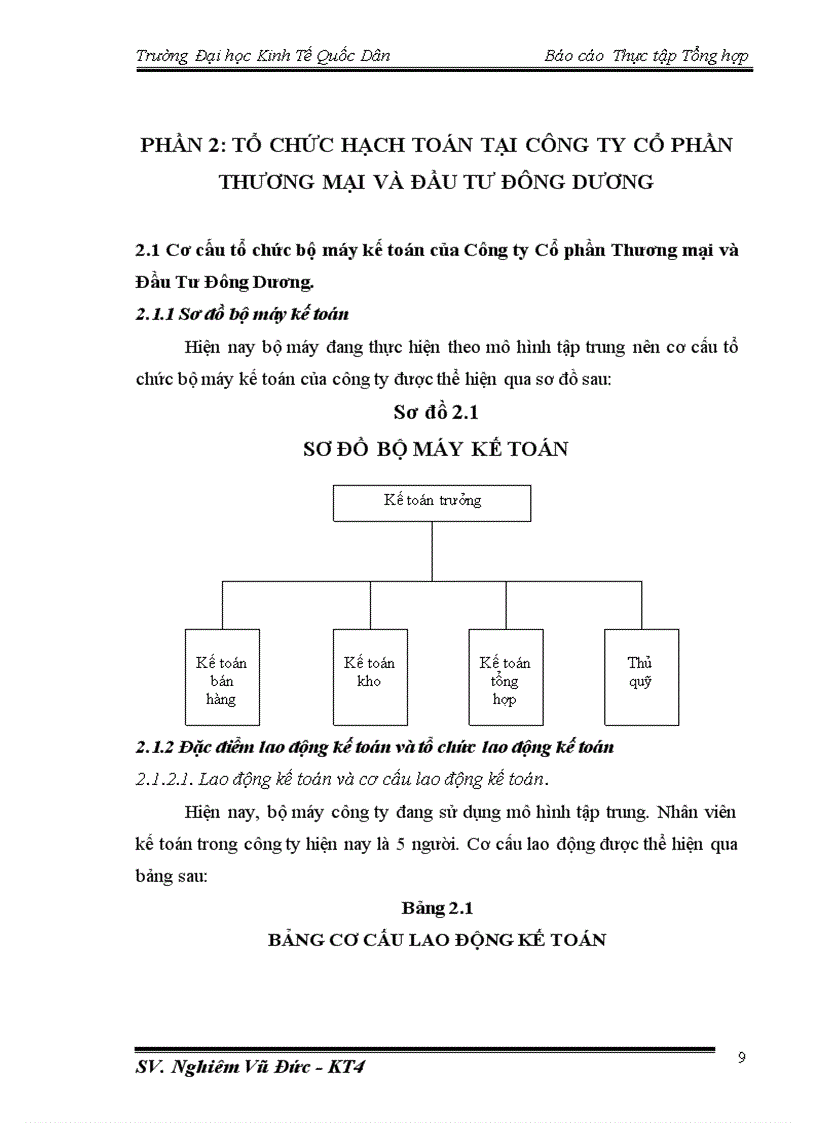 Trường Đại học Kinh Tế Quốc Dân Báo cáo Thực tập Tổng hợp

PHẦN 2: TỔ CHỨC HẠCH TOÁN TẠI CÔNG TY CỔ PHẦN THƯƠNG MẠI VÀ ĐẦU TƯ ĐÔNG DƯƠNG

2.1 Cơ cấu tổ chức bộ máy kế toán của Công ty Cổ phần Thương mại và Đầu Tư Đông Dương.

2.1.1 Sơ đồ bộ máy kế toán

Hiện nay bộ máy đang thực hiện theo mô hình tập trung nên cơ cấu tổ chức bộ máy kế toán của công ty được thể hiện qua sơ đồ sau:

Sơ đồ 2.1

SƠ ĐỒ BỘ MÁY KẾ TOÁN

Kế toán trưởng

Kế toán bán hàng

Kế toán kho

Kế toán tổng hợp

Thủ quỹ

2.1.2 Đặc điểm lao động kế toán và tổ chức lao động kế toán

2.1.2.1. Lao động kế toán và cơ cấu lao động kế toán.

Hiện nay, bộ máy công ty đang sử dụng mô hình tập trung. Nhân viên kế toán trong công ty hiện nay là 5 người. Cơ cấu lao động được thể hiện qua bảng sau:

Bảng 2.1

BẢNG CƠ CẤU LAO ĐỘNG KẾ TOÁN

SV. Nghiêm Vũ Đức - KT4

9